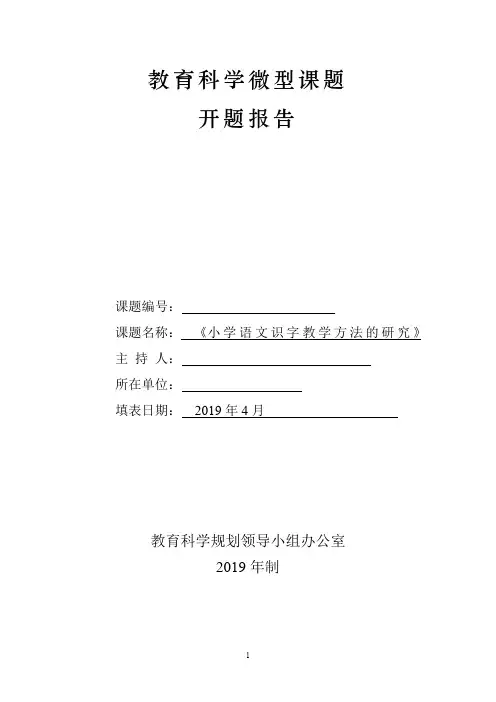 教育科学微型课题

开题报告

课题编号：

课题名称：《小学语文识字教学方法的研究》

主 持 人：

所在单位：

填表日期：2019 年 4 月

教育科学规划领导小组办公室

2019 年制

1